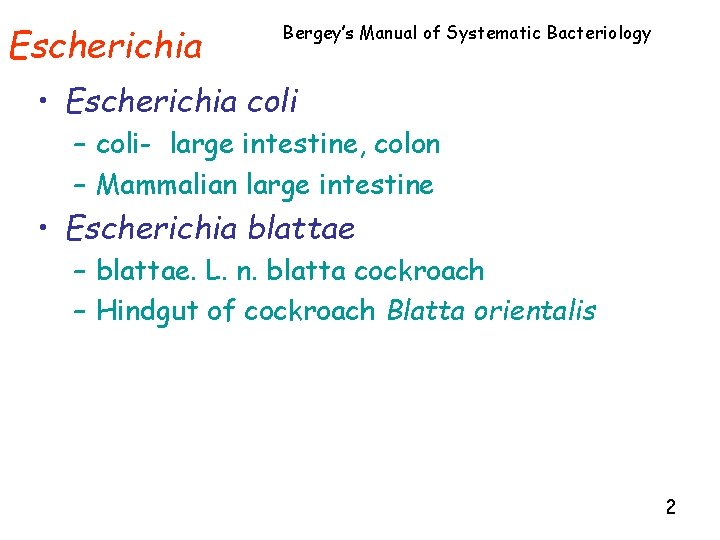 Escherichia

Bergey's Manual of Systematic Bacteriology

• Escherichia coli
– coli- large intestine, colon
– Mammalian large intestine
• Escherichia blattae
– blattae. L. n. blatta cockroach
– Hindgut of cockroach Blatta orientalis

2